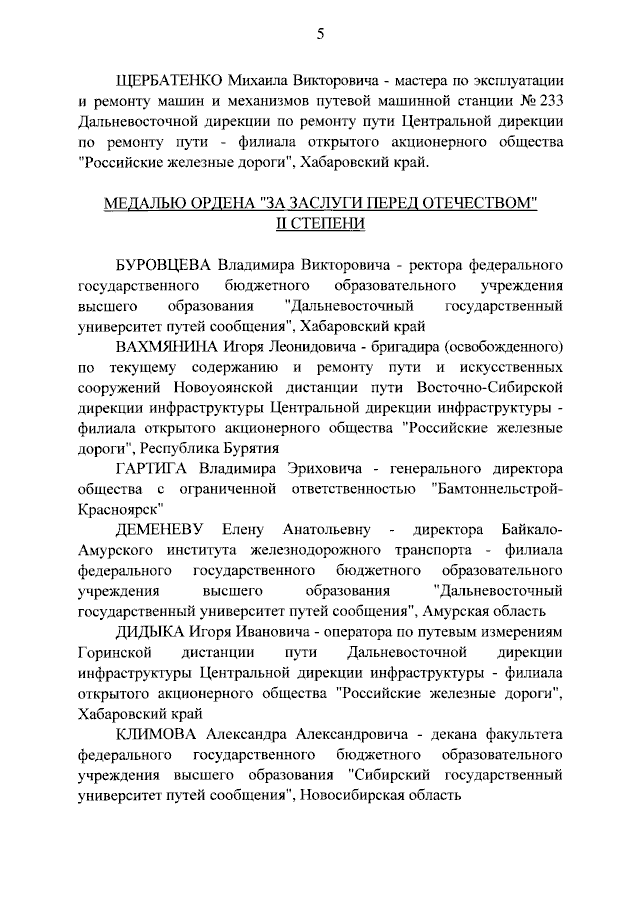 5

ЩЕРБАТЕНКО Михаила Викторовича - мастера по эксплуатации и ремонту машин и механизмов путевой машинной станции № 233 Дальневосточной дирекции по ремонту пути Центральной дирекции по ремонту пути - филиала открытого акционерного общества "Российские железные дороги", Хабаровский край.

МЕДАЛЬЮ ОРДЕНА "ЗА ЗАСЛУГИ ПЕРЕД ОТЕЧЕСТВОМ" II СТЕПЕНИ

БУРОВЦЕВА Владимира Викторовича - ректора федерального государственного бюджетного образовательного учреждения высшего образования "Дальневосточный государственный университет путей сообщения", Хабаровский край

ВАХМЯНИНА Игоря Леонидовича - бригадира (освобожденного) по текущему содержанию и ремонту пути и искусственных сооружений Новоуоянской дистанции пути Восточно-Сибирской дирекции инфраструктуры Центральной дирекции инфраструктуры - филиала открытого акционерного общества "Российские железные дороги", Республика Бурятия

ГАРТИГА Владимира Эриховича - генерального директора общества с ограниченной ответственностью "Бамтоннельстрой-Красноярск"

ДЕМЕНЕВУ Елену Анатольевну - директора Байкало-Амурского института железнодорожного транспорта - филиала федерального государственного бюджетного образовательного учреждения высшего образования "Дальневосточный государственный университет путей сообщения", Амурская область

ДИДЫКА Игоря Ивановича - оператора по путевым измерениям Горинской дистанции пути Дальневосточной дирекции инфраструктуры Центральной дирекции инфраструктуры - филиала открытого акционерного общества "Российские железные дороги", Хабаровский край

КЛИМОВА Александра Александровича - декана факультета федерального государственного бюджетного образовательного учреждения высшего образования "Сибирский государственный университет путей сообщения", Новосибирская область